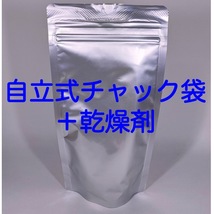 自立式チャック袋
＋乾燥剤